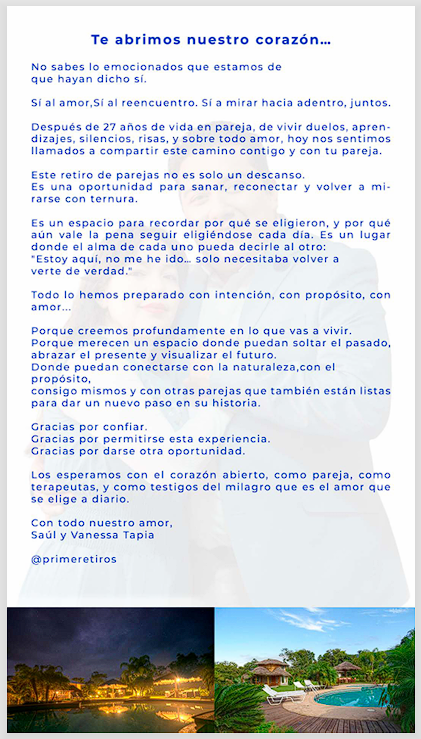 Te abrimos nuestro corazón…

No sabes lo emocionados que estamos de que hayan dicho sí.

Sí al amor,Sí al reencuentro. Sí a mirar hacia adentro, juntos.

Después de 27 años de vida en pareja, de vivir duelos, aprendizajes, silencios, risas, y sobre todo amor, hoy nos sentimos llamados a compartir este camino contigo y con tu pareja.

Este retiro de parejas no es solo un descanso.
Es una oportunidad para sanar, reconectar y volver a mirarse con ternura.

Es un espacio para recordar por qué se eligieron, y por qué aún vale la pena seguir eligiéndose cada día. Es un lugar donde el alma de cada uno pueda decirle al otro:
"Estoy aquí, no me he ido… solo necesitaba volver a verte de verdad."

Todo lo hemos preparado con intención, con propósito, con amor…

Porque creemos profundamente en lo que vas a vivir.
Porque merecen un espacio donde puedan soltar el pasado, abrazar el presente y visualizar el futuro.
Donde puedan conectarse con la naturaleza,con el propósito,
consigo mismos y con otras parejas que también están listas para dar un nuevo paso en su historia.

Gracias por confiar.
Gracias por permitirse esta experiencia.
Gracias por darse otra oportunidad.

Los esperamos con el corazón abierto, como pareja, como terapeutas, y como testigos del milagro que es el amor que se elige a diario.

Con todo nuestro amor,
Saúl y Vanessa Tapia

@primeretiros